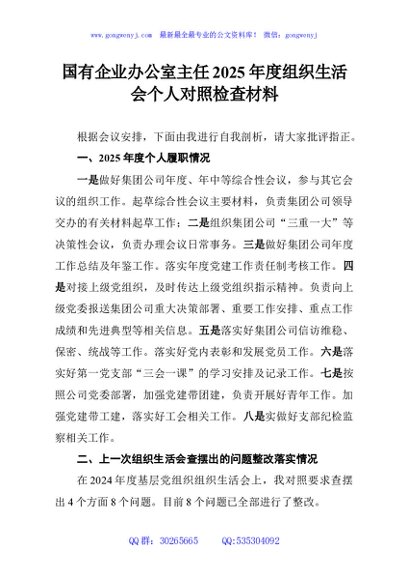 www.gongwenyj.com 最新最全最专业的公文资料库！ 微信：gongwenyj

国有企业办公室主任2025年度组织生活会个人对照检查材料

根据会议安排，下面由我进行自我剖析，请大家批评指正。

一、2025年度个人履职情况

一是做好集团公司年度、年中等综合性会议，参与其它会议的组织工作。起草综合性会议主要材料，负责集团公司领导交办的有关材料起草工作；二是组织集团公司“三重一大”等决策性会议，负责办理会议日常事务。三是做好集团公司年度工作总结及年鉴工作。落实年度党建工作责任制考核工作。四是对接上级党组织，及时传达上级党组织指示精神。负责向上级党委报送集团公司重大决策部署、重要工作安排、重点工作成绩和先进典型等相关信息。五是落实好集团公司信访维稳、保密、统战等工作。落实好党内表彰和发展党员工作。六是落实好第一党支部“三会一课”的学习安排及记录工作。七是按照公司党委部署，加强党建带团建，负责开展好青年工作。加强党建带工建，落实好工会相关工作。八是实做好支部纪检监察相关工作。

二、上一次组织生活会查摆出的问题整改落实情况

在2024年度基层党组织组织生活会上，我对照要求查摆出4个方面8个问题。目前8个问题已全部进行了整改。

QQ群：30265665 QQ:535304092